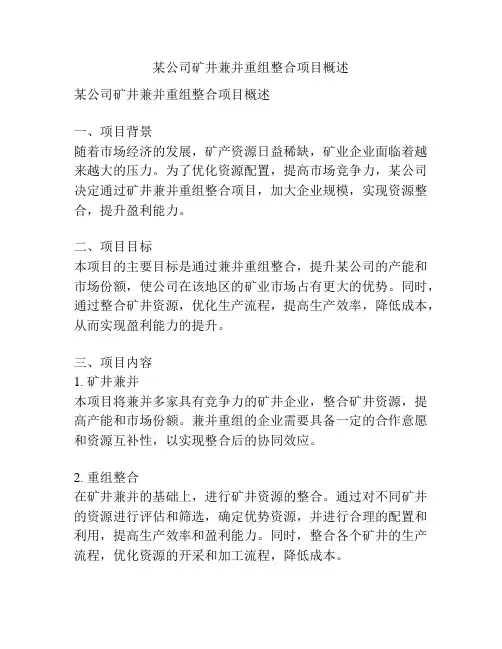 某公司矿井兼并重组整合项目概述

某公司矿井兼并重组整合项目概述

一、项目背景
随着市场经济的发展，矿产资源日益稀缺，矿业企业面临着越来越大的压力。为了优化资源配置，提高市场竞争力，某公司决定通过矿井兼并重组整合项目，加大企业规模，实现资源整合，提升盈利能力。

二、项目目标
本项目的主要目标是通过兼并重组整合，提升某公司的产能和市场份额，使公司在该地区的矿业市场占有更大的优势。同时，通过整合矿井资源，优化生产流程，提高生产效率，降低成本，从而实现盈利能力的提升。

三、项目内容
1. 矿井兼并
本项目将兼并多家具有竞争力的矿井企业，整合矿井资源，提高产能和市场份额。兼并重组的企业需要具备一定的合作意愿和资源互补性，以实现整合后的协同效应。

2. 重组整合
在矿井兼并的基础上，进行矿井资源的整合。通过对不同矿井的资源进行评估和筛选，确定优势资源，并进行合理的配置和利用，提高生产效率和盈利能力。同时，整合各个矿井的生产流程，优化资源的开采和加工流程，降低成本。